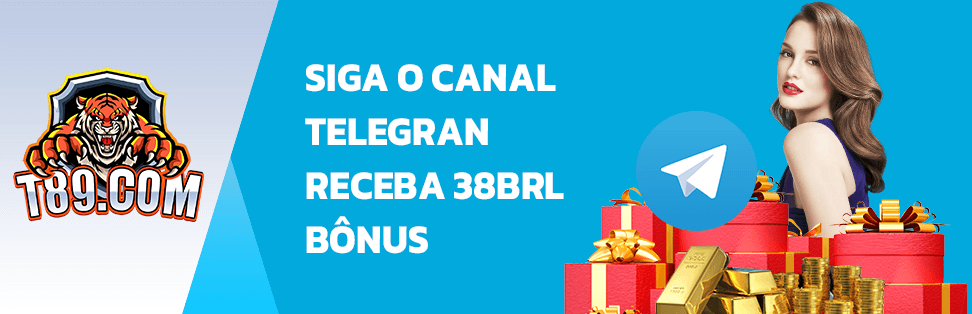 T89.COM

SIGA O CANAL TELEGRAN RECEBA 38BRL BÔNUS